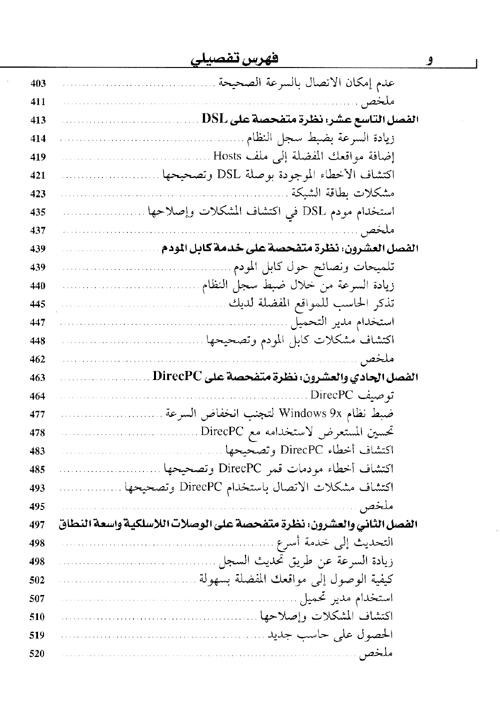 و فهرس تفصيلي

عدم إمكان الاتصال بالسرعة الصحيحة ........ 403
ملخص ........ 411
الفصل التاسع عشر: نظرة متفحصة على DSL ........ 413
زيادة السرعة بضبط سجل النظام ........ 414
إضافة مواقعك المفضلة إلى ملف Hosts ........ 419
اكتشاف الأخطاء الموجودة بوصلة DSL وتصحيحها ........ 421
مشكلات بطاقة الشبكة ........ 423
استخدام مودم DSL في اكتشاف المشكلات وإصلاحها ........ 435
ملخص ........ 437
الفصل العشرون: نظرة متفحصة على خدمة كابل المودم ........ 439
تلميحات ونصائح حول كابل المودم ........ 439
زيادة السرعة من خلال ضبط سجل النظام ........ 440
تذكر الحاسب للمواقع المفضلة لديك ........ 445
استخدام مدير التحميل ........ 447
اكتشاف مشكلات كابل المودم وتصحيحها ........ 448
ملخص ........ 462
الفصل الحادي والعشرون: نظرة متفحصة على DirecPC ........ 463
توصيف DirecPC ........ 464
ضبط نظام Windows 9x لتجنب انخفاض السرعة ........ 477
تحسين المستعرض لاستخدامه مع DirecPC ........ 478
اكتشاف أخطاء DirecPC وتصحيحها ........ 483
اكتشاف أخطاء مودمات قمر DirecPC وتصحيحها ........ 485
اكتشاف مشكلات الاتصال باستخدام DirecPC وتصحيحها ........ 493
ملخص ........ 495
الفصل الثاني والعشرون: نظرة متفحصة على الوصلات اللاسلكية واسعة النطاق ........ 497
التحديث إلى خدمة أسرع ........ 498
زيادة السرعة عن طريق تحديث السجل ........ 498
كيفية الوصول إلى مواقعك المفضلة بسهولة ........ 502
استخدام مدير تحميل ........ 507
اكتشاف المشكلات وإصلاحها ........ 510
الحصول على حاسب جديد ........ 519
ملخص ........ 520